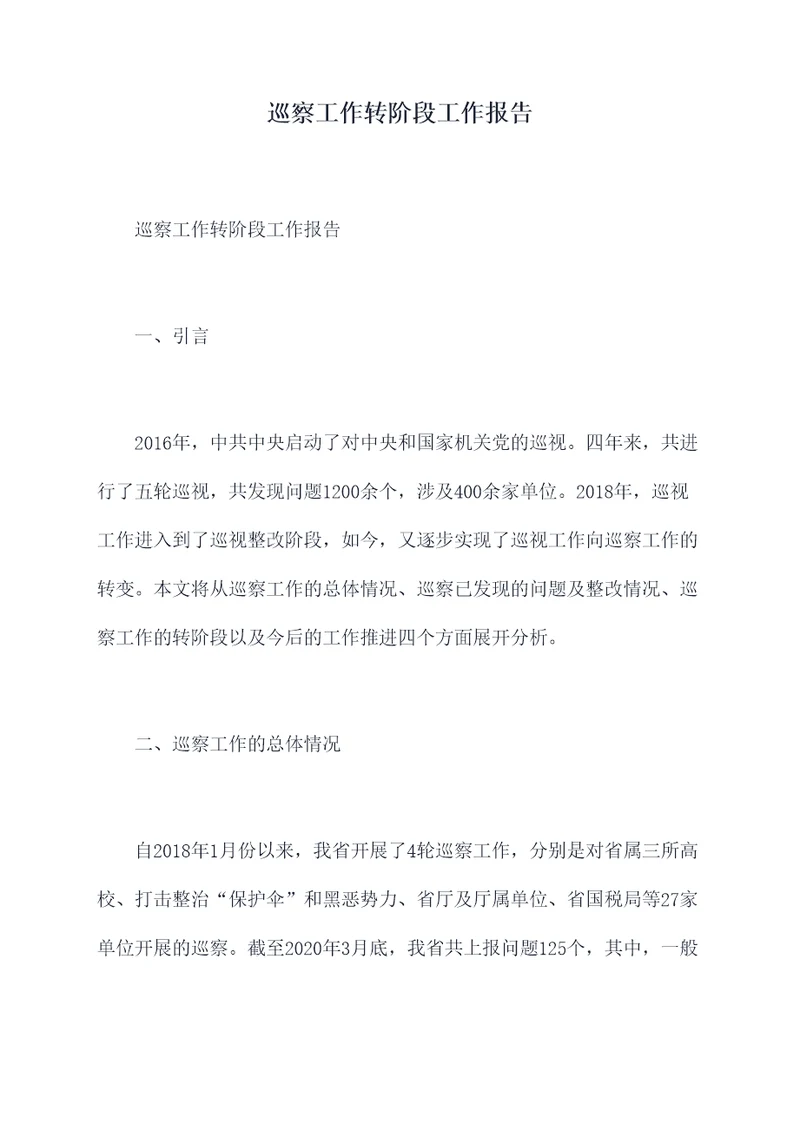 巡察工作转阶段工作报告

巡察工作转阶段工作报告

一、引言

2016年，中共中央启动了对中央和国家机关党的巡视。四年来，共进行了五轮巡视，共发现问题1200余个，涉及400余家单位。2018年，巡视工作进入到了巡视整改阶段，如今，又逐步实现了巡视工作向巡察工作的转变。本文将从巡察工作的总体情况、巡察已发现的问题及整改情况、巡察工作的转阶段以及今后的工作推进四个方面展开分析。

二、巡察工作的总体情况

自2018年1月份以来，我省开展了4轮巡察工作，分别是对省属三所高校、打击整治“保护伞”和黑恶势力、省厅及厅属单位、省国税局等27家单位开展的巡察。截至2020年3月底，我省共上报问题125个，其中，一般